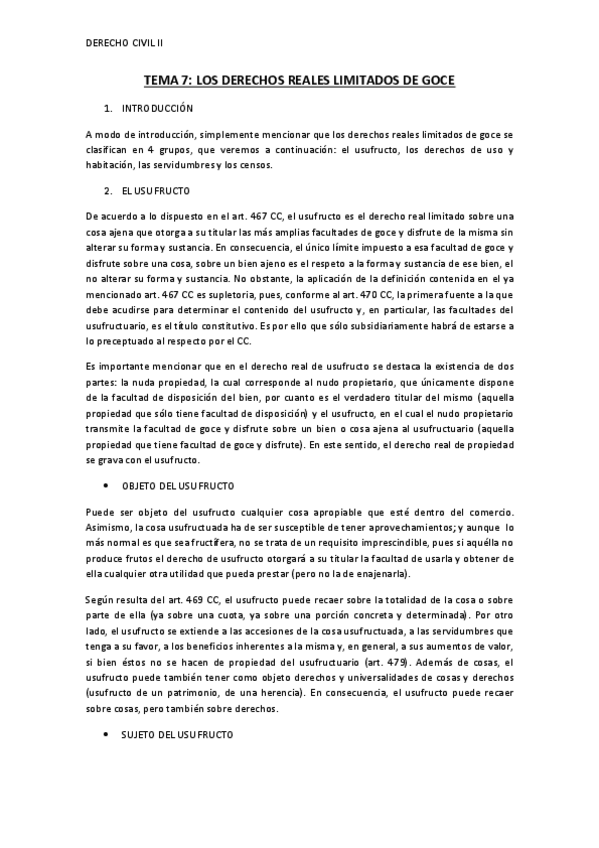 DERECHO CIVIL II

TEMA 7: LOS DERECHOS REALES LIMITADOS DE GOCE

1. INTRODUCCIÓN

A modo de introducción, simplemente mencionar que los derechos reales limitados de goce se clasifican en 4 grupos, que veremos a continuación: el usufructo, los derechos de uso y habitación, las servidumbres y los censos.

2. EL USUFRUCTO

De acuerdo a lo dispuesto en el art. 467 CC, el usufructo es el derecho real limitado sobre una cosa ajena que otorga a su titular las más amplias facultades de goce y disfrute de la misma sin alterar su forma y sustancia. En consecuencia, el único límite impuesto a esa facultad de goce y disfrute sobre una cosa, sobre un bien ajeno es el respeto a la forma y sustancia de ese bien, el no alterar su forma y sustancia. No obstante, la aplicación de la definición contenida en el ya mencionado art. 467 CC es supletoria, pues, conforme al art. 470 CC, la primera fuente a la que debe acudirse para determinar el contenido del usufructo y, en particular, las facultades del usufructuario, es el título constitutivo. Es por ello que sólo subsidiariamente habrá de estarse a lo preceptuado al respecto por el CC.

Es importante mencionar que en el derecho real de usufructo se destaca la existencia de dos partes: la nuda propiedad, la cual corresponde al nudo propietario, que únicamente dispone de la facultad de disposición del bien, por cuanto es el verdadero titular del mismo (aquella propiedad que sólo tiene facultad de disposición) y el usufructo, en el cual el nudo propietario transmite la facultad de goce y disfrute sobre un bien o cosa ajena al usufructuario (aquella propiedad que tiene facultad de goce y disfrute). En este sentido, el derecho real de propiedad se grava con el usufructo.

• OBJETO DEL USUFRUCTO

Puede ser objeto del usufructo cualquier cosa apropiable que esté dentro del comercio. Asimismo, la cosa usufructuada ha de ser susceptible de tener aprovechamientos; y aunque lo más normal es que sea fructífera, no se trata de un requisito imprescindible, pues si aquélla no produce frutos el derecho de usufructo otorgará a su titular la facultad de usarla y obtener de ella cualquier otra utilidad que pueda prestar (pero no la de enajenarla).

Según resulta del art. 469 CC, el usufructo puede recaer sobre la totalidad de la cosa o sobre parte de ella (ya sobre una cuota, ya sobre una porción concreta y determinada). Por otro lado, el usufructo se extiende a las accesiones de la cosa usufructuada, a las servidumbres que tenga a su favor, a los beneficios inherentes a la misma y, en general, a sus aumentos de valor, si bien éstos no se hacen de propiedad del usufructuario (art. 479). Además de cosas, el usufructo puede también tener como objeto derechos y universalidades de cosas y derechos (usufructo de un patrimonio, de una herencia). En consecuencia, el usufructo puede recaer sobre cosas, pero también sobre derechos.

• SUJETO DEL USUFRUCTO